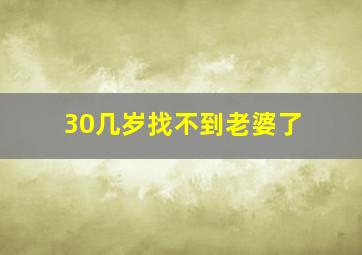 30几岁找不到老婆了